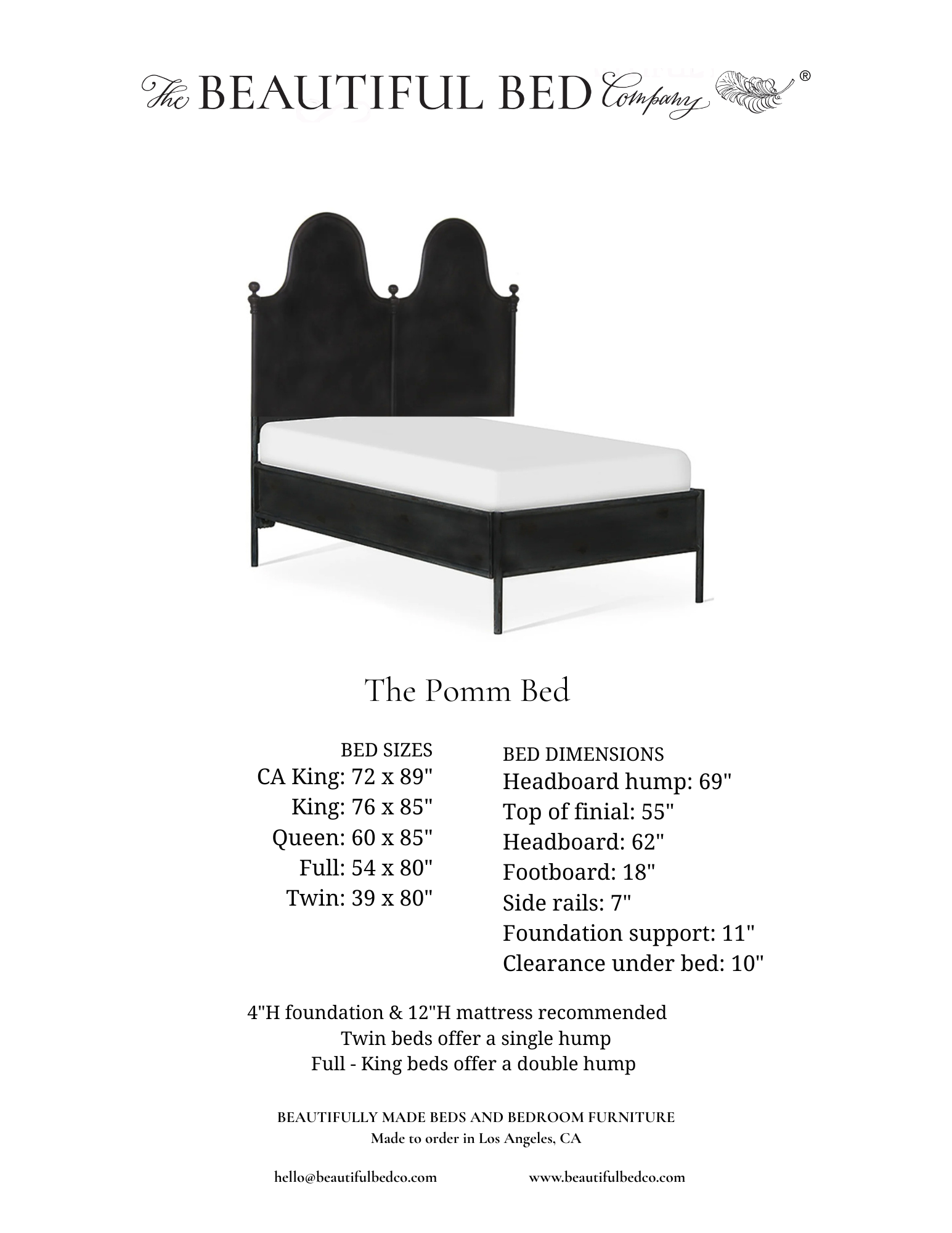 The BEAUTIFUL BED Company ®

The Pomm Bed

BED SIZES
CA King: 72 x 89"
King: 76 x 85"
Queen: 60 x 85"
Full: 54 x 80"
Twin: 39 x 80"

BED DIMENSIONS
Headboard hump: 69"
Top of finial: 55"
Headboard: 62"
Footboard: 18"
Side rails: 7"
Foundation support: 11"
Clearance under bed: 10"

4"H foundation & 12"H mattress recommended
Twin beds offer a single hump
Full - King beds offer a double hump

BEAUTIFULLY MADE BEDS AND BEDROOM FURNITURE
Made to order in Los Angeles, CA

hello@beautifulbedco.com www.beautifulbedco.com